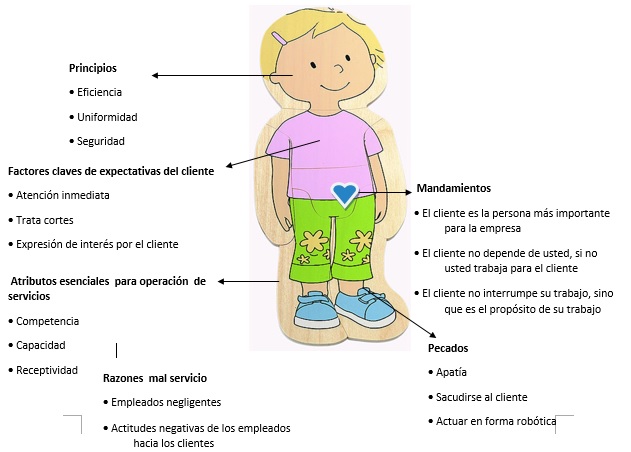 Principios

• Eficiencia

• Uniformidad

• Seguridad

Factores claves de expectativas del cliente

• Atención inmediata

• Trata cortes

• Expresión de interés por el cliente

Atributos esenciales para operación de servicios

• Competencia

• Capacidad

• Receptividad

Razones mal servicio

• Empleados negligentes

• Actitudes negativas de los empleados hacia los clientes

Mandamientos

• El cliente es la persona más importante para la empresa

• El cliente no depende de usted, si no usted trabaja para el cliente

• El cliente no interrumpe su trabajo, sino que es el propósito de su trabajo

Pecados

• Apatía

• Sacudirse al cliente

• Actuar en forma robótica